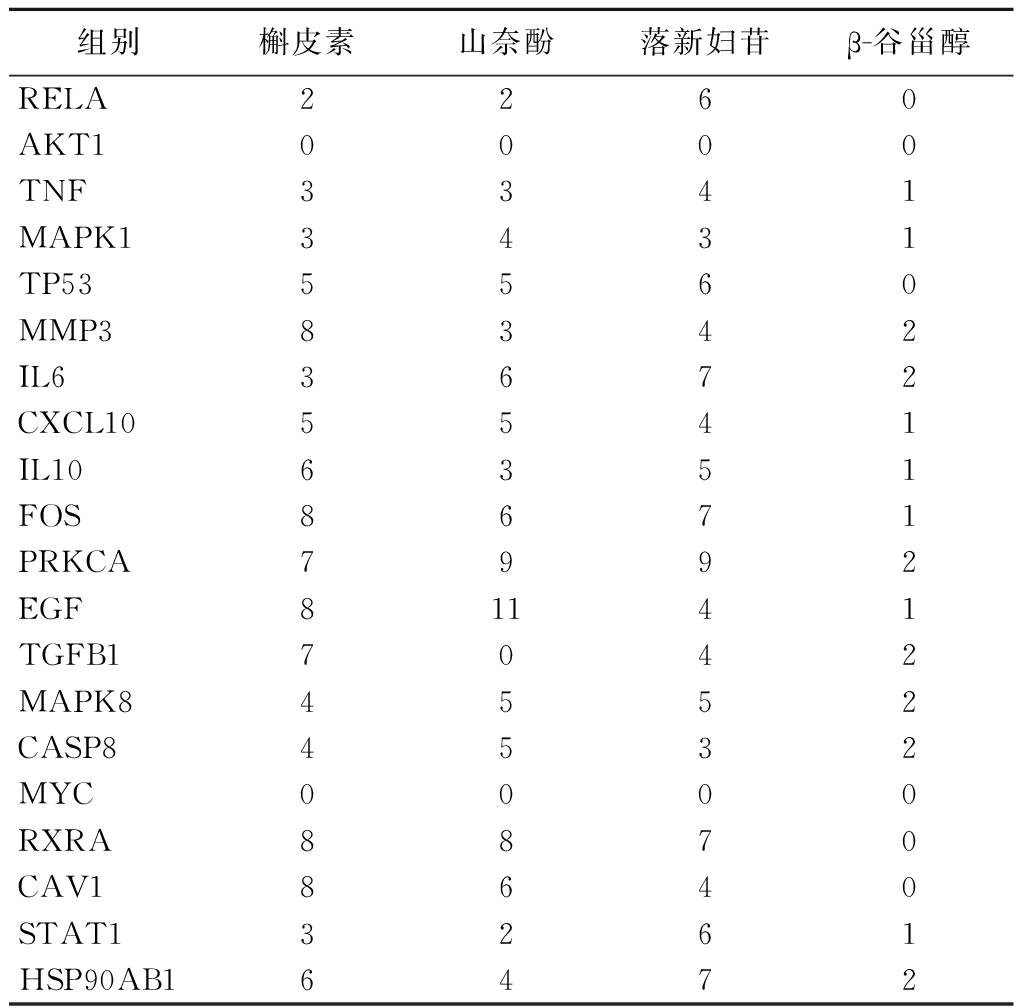 | 组别 | 槲皮素 | 山奈酚 | 落新妇苷 | β-谷甾醇 |
|---|---|---|---|---|
| RELA | 2 | 2 | 6 | 0 |
| AKT1 | 0 | 0 | 0 | 0 |
| TNF | 3 | 3 | 4 | 1 |
| MAPK1 | 3 | 4 | 3 | 1 |
| TP53 | 5 | 5 | 6 | 0 |
| MMP3 | 8 | 3 | 4 | 2 |
| IL6 | 3 | 6 | 7 | 2 |
| CXCL10 | 5 | 5 | 4 | 1 |
| IL10 | 6 | 3 | 5 | 1 |
| FOS | 8 | 6 | 7 | 1 |
| PRKCA | 7 | 9 | 9 | 2 |
| EGF | 8 | 11 | 4 | 1 |
| TGFB1 | 7 | 0 | 4 | 2 |
| MAPK8 | 4 | 5 | 5 | 2 |
| CASP8 | 4 | 5 | 3 | 2 |
| MYC | 0 | 0 | 0 | 0 |
| RXRA | 8 | 8 | 7 | 0 |
| CAV1 | 8 | 6 | 4 | 0 |
| STAT1 | 3 | 2 | 6 | 1 |
| HSP90AB1 | 6 | 4 | 7 | 2 |